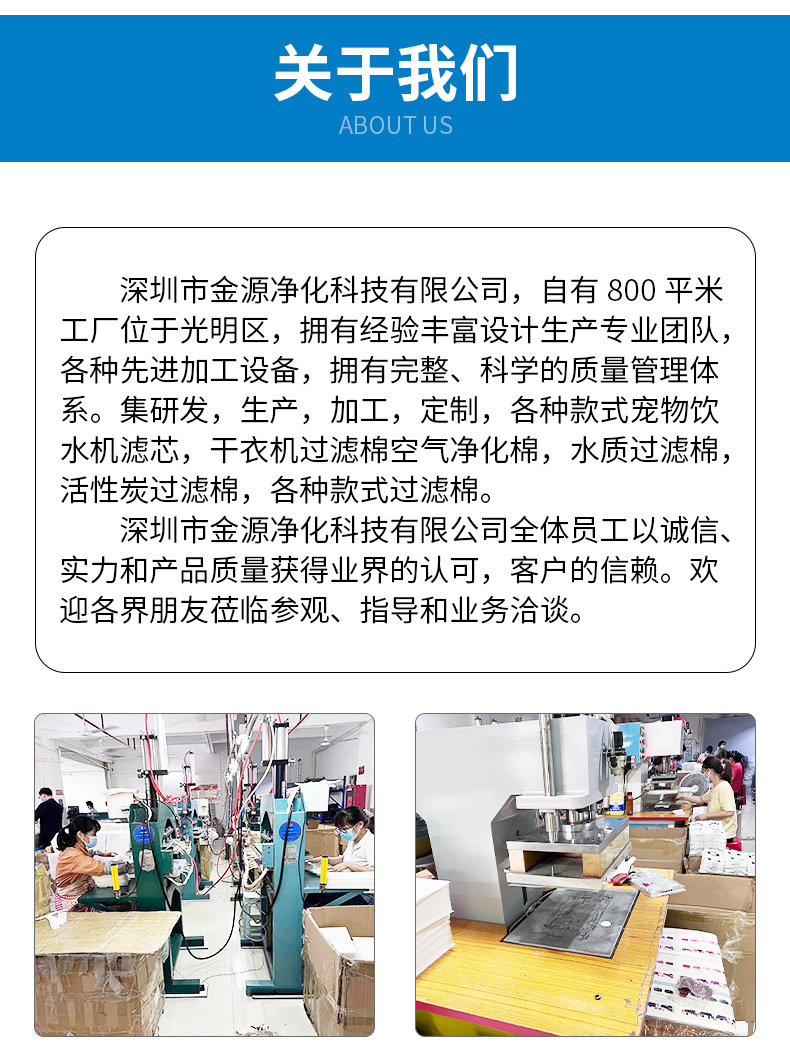 关于我们
ABOUT US

深圳市金源净化科技有限公司，自有 800 平米工厂位于光明区，拥有经验丰富设计生产专业团队，各种先进加工设备，拥有完整、科学的质量管理体系。集研发，生产，加工，定制，各种款式宠物饮水机滤芯，干衣机过滤棉空气净化棉，水质过滤棉，活性炭过滤棉，各种款式过滤棉。

深圳市金源净化科技有限公司全体员工以诚信、实力和产品质量获得业界的认可，客户的信赖。欢迎各界朋友莅临参观、指导和业务洽谈。